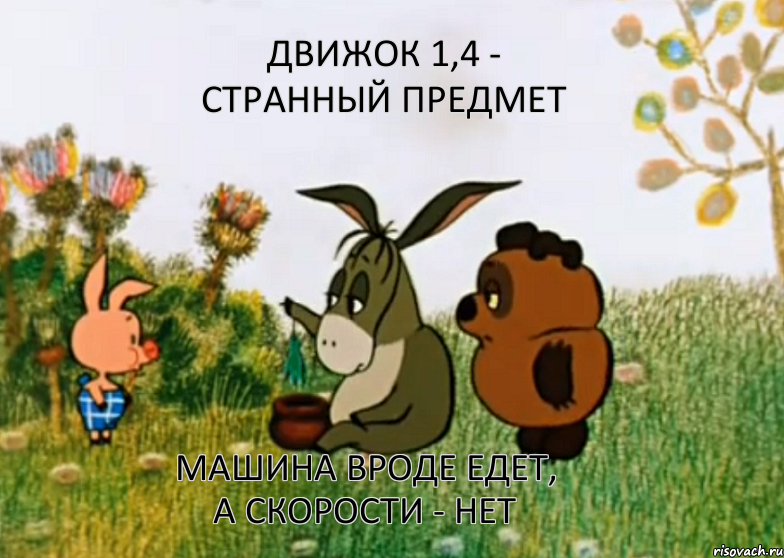 ДВИЖОК 1,4 - СТРАННЫЙ ПРЕДМЕТ

МАШИНА ВРОДЕ ЕДЕТ, А СКОРОСТИ - НЕТ

risovach.ru